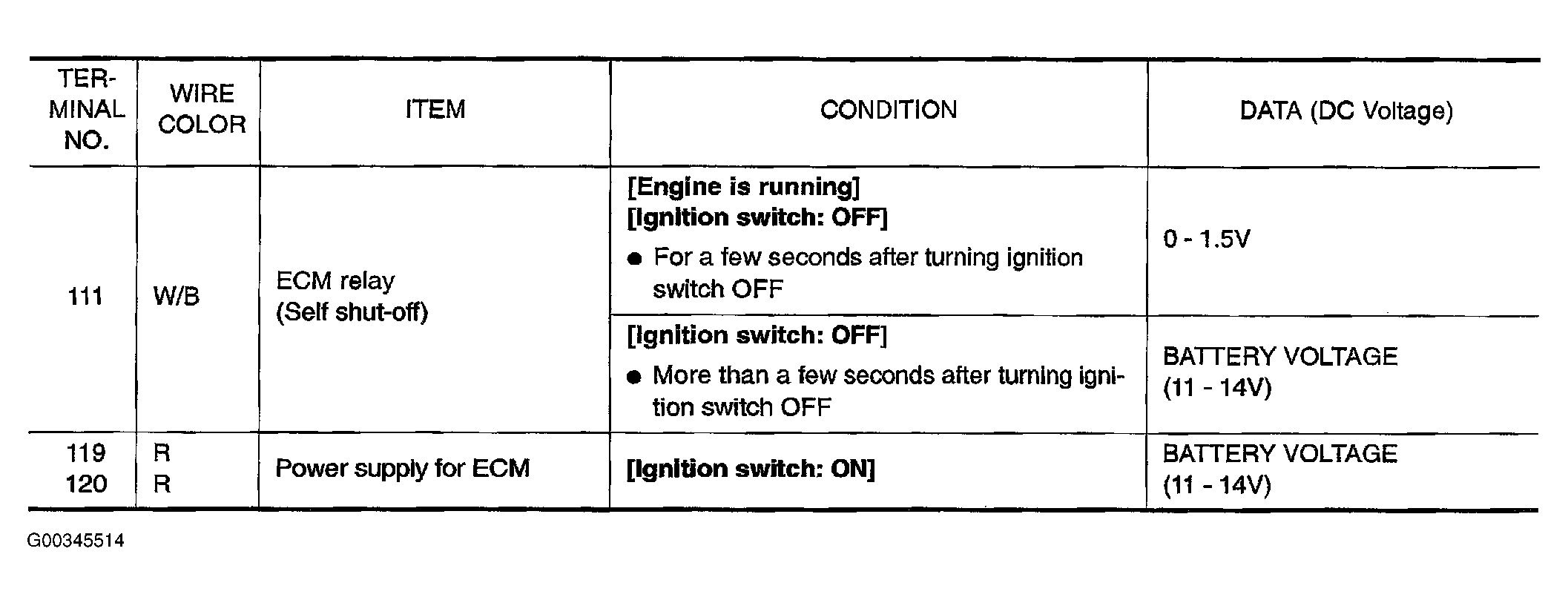 | TERMINAL NO. | WIRE COLOR | ITEM | CONDITION | DATA (DC Voltage) |
|---|---|---|---|---|
| 111 | W/B | ECM relay (Self shut-off) | [Engine is running] [Ignition switch: OFF] • For a few seconds after turning ignition switch OFF | 0 - 1.5V |
| | | | [Ignition switch: OFF] • More than a few seconds after turning ignition switch OFF | BATTERY VOLTAGE (11 - 14V) |
| 119 120 | R R | Power supply for ECM | [Ignition switch: ON] | BATTERY VOLTAGE (11 - 14V) |

G00345514